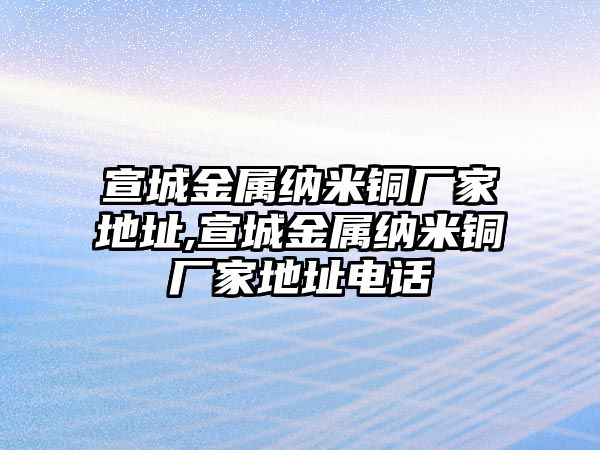 宣城金属纳米铜厂家地址,宣城金属纳米铜厂家地址电话